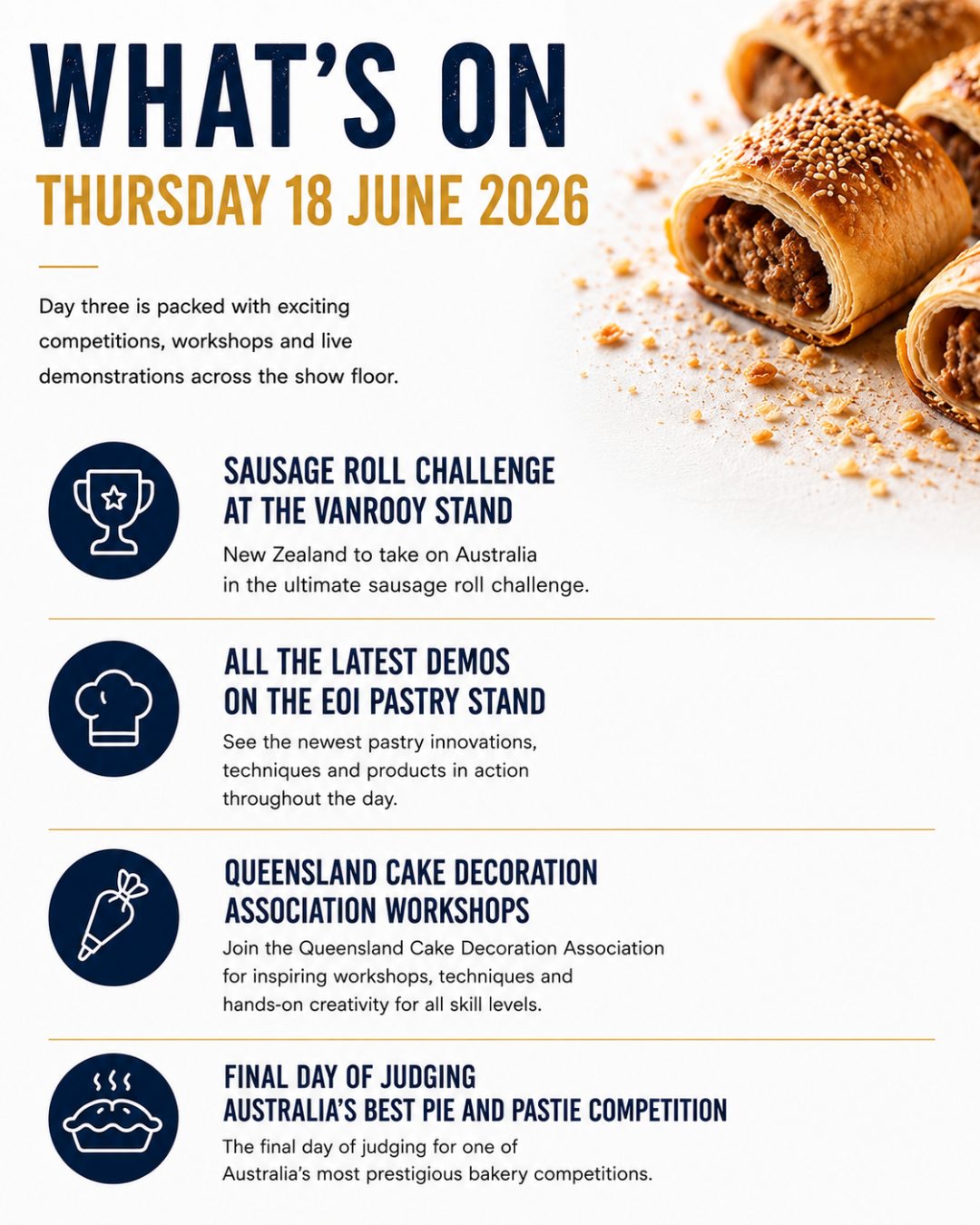 WHAT'S ON

THURSDAY 18 JUNE 2026

Day three is packed with exciting competitions, workshops and live demonstrations across the show floor.

SAUSAGE ROLL CHALLENGE
AT THE VANROOY STAND

New Zealand to take on Australia in the ultimate sausage roll challenge.

ALL THE LATEST DEMOS
ON THE EOI PASTRY STAND

See the newest pastry innovations, techniques and products in action throughout the day.

QUEENSLAND CAKE DECORATION
ASSOCIATION WORKSHOPS

Join the Queensland Cake Decoration Association for inspiring workshops, techniques and hands-on creativity for all skill levels.

FINAL DAY OF JUDGING
AUSTRALIA'S BEST PIE AND PASTIE COMPETITION

The final day of judging for one of Australia's most prestigious bakery competitions.